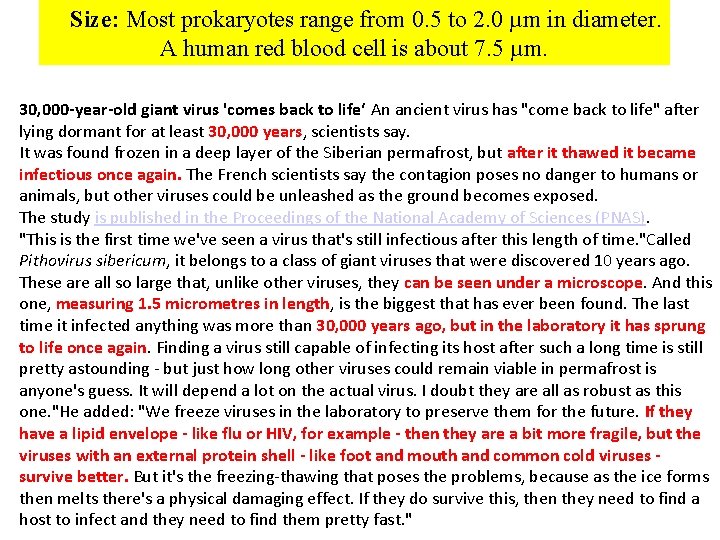 Size: Most prokaryotes range from 0.5 to 2.0 μm in diameter. A human red blood cell is about 7.5 μm.

30,000-year-old giant virus 'comes back to life' An ancient virus has "come back to life" after lying dormant for at least 30,000 years, scientists say.
It was found frozen in a deep layer of the Siberian permafrost, but after it thawed it became infectious once again. The French scientists say the contagion poses no danger to humans or animals, but other viruses could be unleashed as the ground becomes exposed.
The study is published in the Proceedings of the National Academy of Sciences (PNAS).
"This is the first time we've seen a virus that's still infectious after this length of time."Called Pithovirus sibericum, it belongs to a class of giant viruses that were discovered 10 years ago. These are all so large that, unlike other viruses, they can be seen under a microscope. And this one, measuring 1.5 micrometres in length, is the biggest that has ever been found. The last time it infected anything was more than 30,000 years ago, but in the laboratory it has sprung to life once again. Finding a virus still capable of infecting its host after such a long time is still pretty astounding - but just how long other viruses could remain viable in permafrost is anyone's guess. It will depend a lot on the actual virus. I doubt they are all as robust as this one."He added: "We freeze viruses in the laboratory to preserve them for the future. If they have a lipid envelope - like flu or HIV, for example - then they are a bit more fragile, but the viruses with an external protein shell - like foot and mouth and common cold viruses - survive better. But it's the freezing-thawing that poses the problems, because as the ice forms then melts there's a physical damaging effect. If they do survive this, then they need to find a host to infect and they need to find them pretty fast."